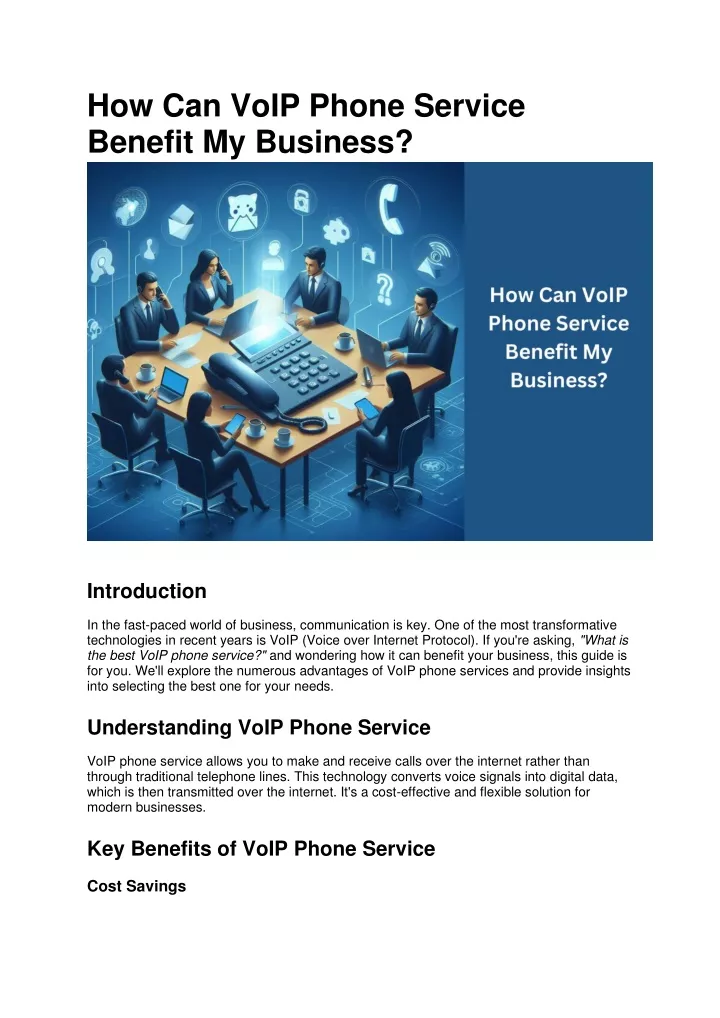 How Can VoIP Phone Service Benefit My Business?

How Can VoIP Phone Service Benefit My Business?

Introduction

In the fast-paced world of business, communication is key. One of the most transformative technologies in recent years is VoIP (Voice over Internet Protocol). If you're asking, "What is the best VoIP phone service?" and wondering how it can benefit your business, this guide is for you. We'll explore the numerous advantages of VoIP phone services and provide insights into selecting the best one for your needs.

Understanding VoIP Phone Service

VoIP phone service allows you to make and receive calls over the internet rather than through traditional telephone lines. This technology converts voice signals into digital data, which is then transmitted over the internet. It's a cost-effective and flexible solution for modern businesses.

Key Benefits of VoIP Phone Service

Cost Savings